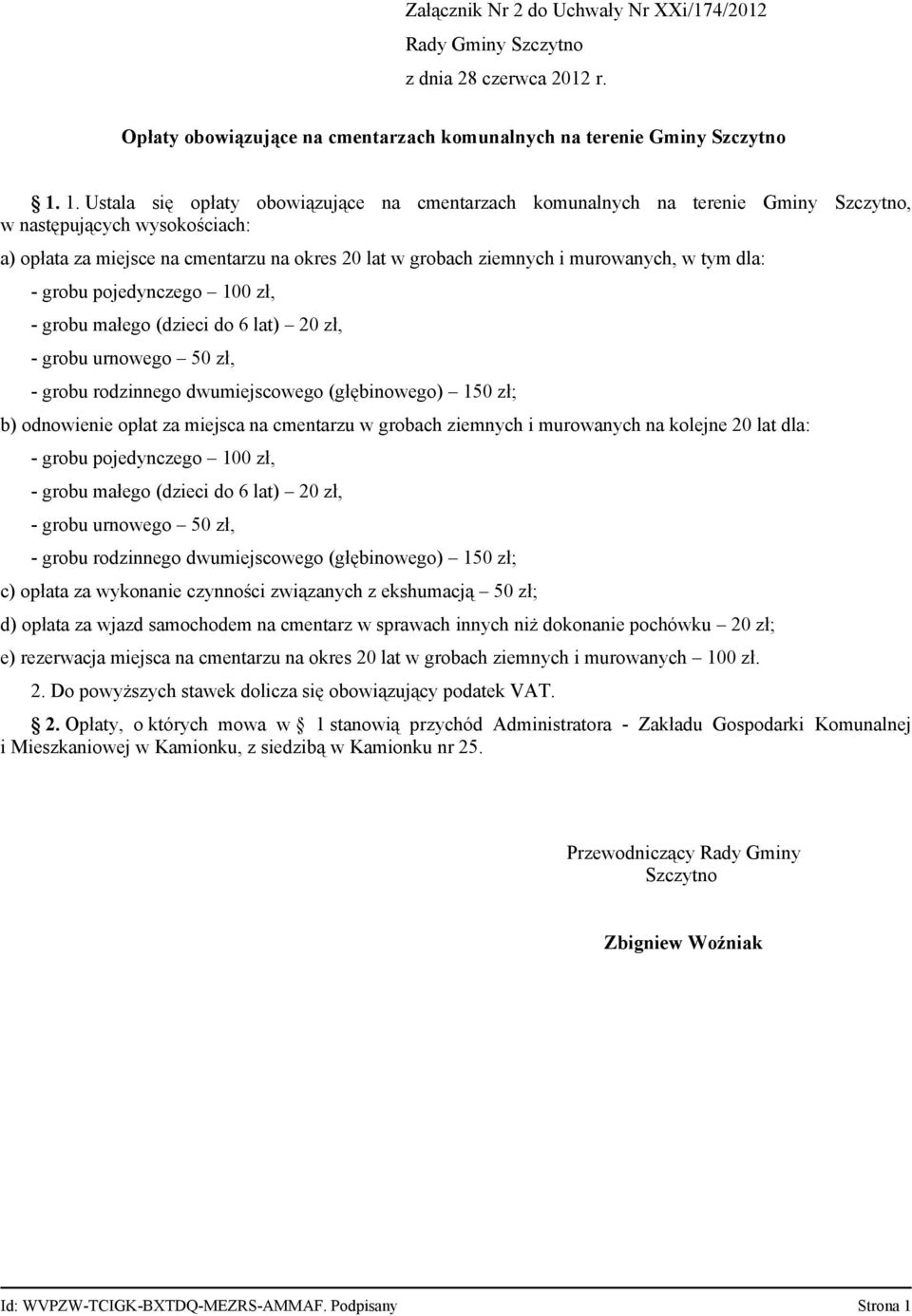 Załącznik Nr 2 do Uchwały Nr XXi/174/2012
Rady Gminy Szczytno
z dnia 28 czerwca 2012 r.

Opłaty obowiązujące na cmentarzach komunalnych na terenie Gminy Szczytno

1. 1. Ustala się opłaty obowiązujące na cmentarzach komunalnych na terenie Gminy Szczytno, w następujących wysokościach:

a) opłata za miejsce na cmentarzu na okres 20 lat w grobach ziemnych i murowanych, w tym dla:

- grobu pojedynczego – 100 zł,

- grobu małego (dzieci do 6 lat) – 20 zł,

- grobu urnowego – 50 zł,

- grobu rodzinnego dwumiejscowego (głębinowego) – 150 zł;

b) odnowienie opłat za miejsca na cmentarzu w grobach ziemnych i murowanych na kolejne 20 lat dla:

- grobu pojedynczego – 100 zł,

- grobu małego (dzieci do 6 lat) – 20 zł,

- grobu urnowego – 50 zł,

- grobu rodzinnego dwumiejscowego (głębinowego) – 150 zł;

c) opłata za wykonanie czynności związanych z ekshumacją – 50 zł;

d) opłata za wjazd samochodem na cmentarz w sprawach innych niż dokonanie pochówku – 20 zł;

e) rezerwacja miejsca na cmentarzu na okres 20 lat w grobach ziemnych i murowanych – 100 zł.

2. Do powyższych stawek dolicza się obowiązujący podatek VAT.

2. Opłaty, o których mowa w 1 stanowią przychód Administratora - Zakładu Gospodarki Komunalnej i Mieszkaniowej w Kamionku, z siedzibą w Kamionku nr 25.

Przewodniczący Rady Gminy
Szczytno

Zbigniew Woźniak

Id: WVPZW-TCIGK-BXTDQ-MEZRS-AMMAF. Podpisany Strona 1